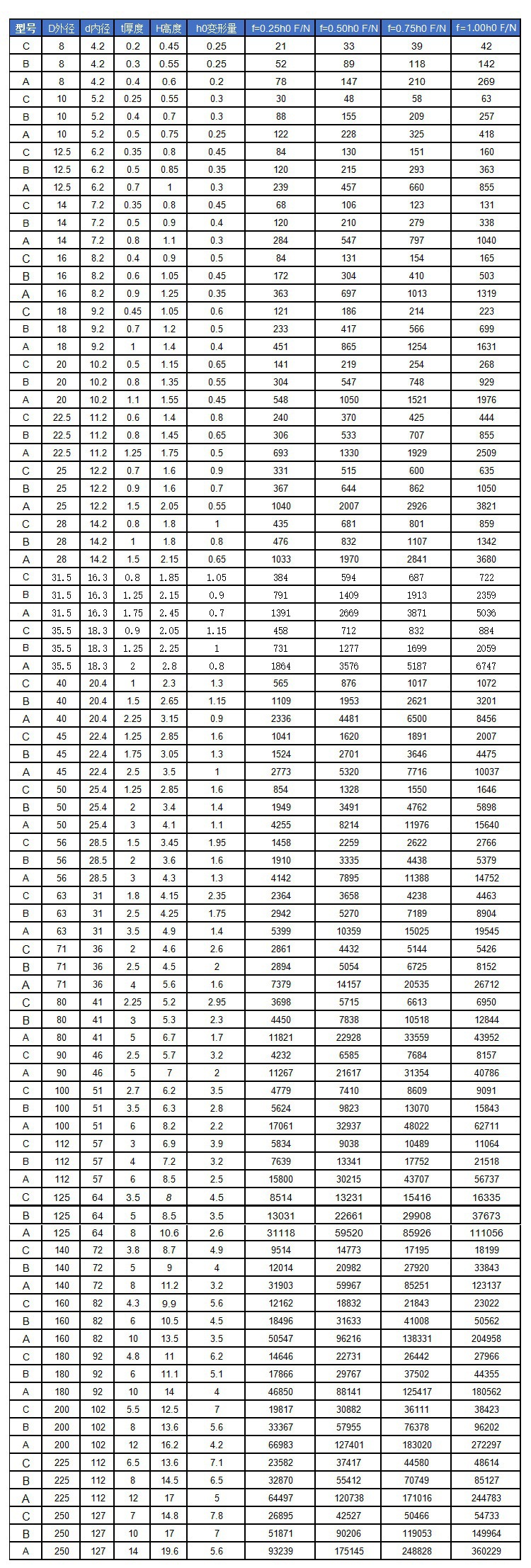 | 型号 | D外径 | d内径 | t厚度 | H高度 | h0变形量 | f=0.25h0 F/N | f=0.50h0 F/N | f=0.75h0 F/N | f=1.00h0 F/N |
|---|---|---|---|---|---|---|---|---|---|
| C | 8 | 4.2 | 0.2 | 0.45 | 0.25 | 21 | 33 | 39 | 42 |
| B | 8 | 4.2 | 0.3 | 0.55 | 0.25 | 52 | 89 | 118 | 142 |
| A | 8 | 4.2 | 0.4 | 0.6 | 0.2 | 78 | 147 | 210 | 269 |
| C | 10 | 5.2 | 0.25 | 0.55 | 0.3 | 30 | 48 | 58 | 63 |
| B | 10 | 5.2 | 0.4 | 0.7 | 0.3 | 88 | 155 | 209 | 257 |
| A | 10 | 5.2 | 0.5 | 0.75 | 0.25 | 122 | 228 | 325 | 418 |
| C | 12.5 | 6.2 | 0.35 | 0.8 | 0.45 | 84 | 130 | 151 | 160 |
| B | 12.5 | 6.2 | 0.5 | 0.85 | 0.35 | 120 | 215 | 293 | 363 |
| A | 12.5 | 6.2 | 0.7 | 1 | 0.3 | 239 | 457 | 660 | 855 |
| C | 14 | 7.2 | 0.35 | 0.8 | 0.45 | 68 | 106 | 123 | 131 |
| B | 14 | 7.2 | 0.5 | 0.9 | 0.4 | 120 | 210 | 279 | 338 |
| A | 14 | 7.2 | 0.8 | 1.1 | 0.3 | 284 | 547 | 797 | 1040 |
| C | 16 | 8.2 | 0.4 | 0.9 | 0.5 | 84 | 131 | 154 | 165 |
| B | 16 | 8.2 | 0.6 | 1.05 | 0.45 | 172 | 304 | 410 | 503 |
| A | 16 | 8.2 | 0.9 | 1.25 | 0.35 | 363 | 697 | 1013 | 1319 |
| C | 18 | 9.2 | 0.45 | 1.05 | 0.6 | 121 | 186 | 214 | 223 |
| B | 18 | 9.2 | 0.7 | 1.2 | 0.5 | 233 | 417 | 566 | 699 |
| A | 18 | 9.2 | 1 | 1.4 | 0.4 | 451 | 865 | 1254 | 1631 |
| C | 20 | 10.2 | 0.5 | 1.15 | 0.65 | 141 | 219 | 254 | 268 |
| B | 20 | 10.2 | 0.8 | 1.35 | 0.55 | 304 | 547 | 748 | 929 |
| A | 20 | 10.2 | 1.1 | 1.55 | 0.45 | 548 | 1050 | 1521 | 1976 |
| C | 22.5 | 11.2 | 0.6 | 1.4 | 0.8 | 240 | 370 | 425 | 444 |
| B | 22.5 | 11.2 | 0.8 | 1.45 | 0.65 | 306 | 533 | 707 | 855 |
| A | 22.5 | 11.2 | 1.25 | 1.75 | 0.5 | 693 | 1330 | 1929 | 2509 |
| C | 25 | 12.2 | 0.7 | 1.6 | 0.9 | 331 | 515 | 600 | 635 |
| B | 25 | 12.2 | 0.9 | 1.6 | 0.7 | 367 | 644 | 862 | 1050 |
| A | 25 | 12.2 | 1.5 | 2.05 | 0.55 | 1040 | 2007 | 2926 | 3821 |
| C | 28 | 14.2 | 0.8 | 1.8 | 1 | 435 | 681 | 801 | 859 |
| B | 28 | 14.2 | 1 | 1.8 | 0.8 | 476 | 832 | 1107 | 1342 |
| A | 28 | 14.2 | 1.5 | 2.15 | 0.65 | 1033 | 1970 | 2841 | 3680 |
| C | 31.5 | 16.3 | 0.8 | 1.85 | 1.05 | 384 | 594 | 687 | 722 |
| B | 31.5 | 16.3 | 1.25 | 2.15 | 0.9 | 791 | 1409 | 1913 | 2359 |
| A | 31.5 | 16.3 | 1.75 | 2.45 | 0.7 | 1391 | 2669 | 3871 | 5036 |
| C | 35.5 | 18.3 | 0.9 | 2.05 | 1.15 | 458 | 712 | 832 | 884 |
| B | 35.5 | 18.3 | 1.25 | 2.25 | 1 | 731 | 1277 | 1699 | 2059 |
| A | 35.5 | 18.3 | 2 | 2.8 | 0.8 | 1864 | 3576 | 5187 | 6747 |
| C | 40 | 20.4 | 1 | 2.3 | 1.3 | 565 | 876 | 1017 | 1072 |
| B | 40 | 20.4 | 1.5 | 2.65 | 1.15 | 1109 | 1953 | 2621 | 3201 |
| A | 40 | 20.4 | 2.25 | 3.15 | 0.9 | 2336 | 4481 | 6500 | 8456 |
| C | 45 | 22.4 | 1.25 | 2.85 | 1.6 | 1041 | 1620 | 1891 | 2007 |
| B | 45 | 22.4 | 1.75 | 3.05 | 1.3 | 1524 | 2701 | 3646 | 4475 |
| A | 45 | 22.4 | 2.5 | 3.5 | 1 | 2773 | 5320 | 7716 | 10037 |
| C | 50 | 25.4 | 1.25 | 2.85 | 1.6 | 854 | 1328 | 1550 | 1646 |
| B | 50 | 25.4 | 2 | 3.4 | 1.4 | 1949 | 3491 | 4762 | 5898 |
| A | 50 | 25.4 | 3 | 4.1 | 1.1 | 4255 | 8214 | 11976 | 15640 |
| C | 56 | 28.5 | 1.5 | 3.45 | 1.95 | 1458 | 2259 | 2622 | 2766 |
| B | 56 | 28.5 | 2 | 3.6 | 1.6 | 1910 | 3335 | 4438 | 5379 |
| A | 56 | 28.5 | 3 | 4.3 | 1.3 | 4142 | 7895 | 11388 | 14752 |
| C | 63 | 31 | 1.8 | 4.15 | 2.35 | 2364 | 3658 | 4238 | 4463 |
| B | 63 | 31 | 2.5 | 4.25 | 1.75 | 2942 | 5270 | 7189 | 8904 |
| A | 63 | 31 | 3.5 | 4.9 | 1.4 | 5399 | 10359 | 15025 | 19545 |
| C | 71 | 36 | 2 | 4.6 | 2.6 | 2861 | 4432 | 5144 | 5426 |
| B | 71 | 36 | 2.5 | 4.5 | 2 | 2894 | 5054 | 6725 | 8152 |
| A | 71 | 36 | 4 | 5.6 | 1.6 | 7379 | 14157 | 20535 | 26712 |
| C | 80 | 41 | 2.25 | 5.2 | 2.95 | 3698 | 5715 | 6613 | 6950 |
| B | 80 | 41 | 3 | 5.3 | 2.3 | 4450 | 7838 | 10518 | 12844 |
| A | 80 | 41 | 5 | 6.7 | 1.7 | 11821 | 22928 | 33559 | 43952 |
| C | 90 | 46 | 2.5 | 5.7 | 3.2 | 4232 | 6585 | 7684 | 8157 |
| A | 90 | 46 | 5 | 7 | 2 | 11267 | 21617 | 31354 | 40786 |
| C | 100 | 51 | 2.7 | 6.2 | 3.5 | 4779 | 7410 | 8609 | 9091 |
| B | 100 | 51 | 3.5 | 6.3 | 2.8 | 5624 | 9823 | 13070 | 15843 |
| A | 100 | 51 | 6 | 8.2 | 2.2 | 17061 | 32937 | 48022 | 62711 |
| C | 112 | 57 | 3 | 6.9 | 3.9 | 5834 | 9038 | 10489 | 11064 |
| B | 112 | 57 | 4 | 7.2 | 3.2 | 7639 | 13341 | 17752 | 21518 |
| A | 112 | 57 | 6 | 8.5 | 2.5 | 15800 | 30215 | 43707 | 56737 |
| C | 125 | 64 | 3.5 | 8 | 4.5 | 8514 | 13231 | 15416 | 16335 |
| B | 125 | 64 | 5 | 8.5 | 3.5 | 13031 | 22661 | 29908 | 37673 |
| A | 125 | 64 | 8 | 10.6 | 2.6 | 31118 | 59520 | 85926 | 111056 |
| C | 140 | 72 | 3.8 | 8.7 | 4.9 | 9514 | 14773 | 17195 | 18199 |
| B | 140 | 72 | 5 | 9 | 4 | 12014 | 20982 | 27920 | 33843 |
| A | 140 | 72 | 8 | 11.2 | 3.2 | 31903 | 59967 | 85251 | 123137 |
| C | 160 | 82 | 4.3 | 9.9 | 5.6 | 12162 | 18832 | 21843 | 23022 |
| B | 160 | 82 | 6 | 10.5 | 4.5 | 18496 | 31633 | 41008 | 50562 |
| A | 160 | 82 | 10 | 13.5 | 3.5 | 50547 | 96216 | 138331 | 204958 |
| C | 180 | 92 | 4.8 | 11 | 6.2 | 14646 | 22731 | 26442 | 27966 |
| B | 180 | 92 | 6 | 11.1 | 5.1 | 17866 | 29767 | 37502 | 44355 |
| A | 180 | 92 | 10 | 14 | 4 | 46850 | 88141 | 125417 | 180562 |
| C | 200 | 102 | 5.5 | 12.5 | 7 | 19817 | 30882 | 36111 | 38423 |
| B | 200 | 102 | 8 | 13.6 | 5.6 | 33367 | 57955 | 76378 | 96202 |
| A | 200 | 102 | 12 | 16.2 | 4.2 | 66983 | 127401 | 183020 | 272297 |
| C | 225 | 112 | 6.5 | 13.6 | 7.1 | 23582 | 37417 | 44580 | 48614 |
| B | 225 | 112 | 8 | 14.5 | 6.5 | 32870 | 55412 | 70749 | 85127 |
| A | 225 | 112 | 12 | 17 | 5 | 64497 | 120738 | 171016 | 244783 |
| C | 250 | 127 | 7 | 14.8 | 7.8 | 26895 | 42527 | 50466 | 54733 |
| B | 250 | 127 | 10 | 17 | 7 | 51871 | 90206 | 119053 | 149964 |
| A | 250 | 127 | 14 | 19.6 | 5.6 | 93239 | 175145 | 248828 | 360229 |